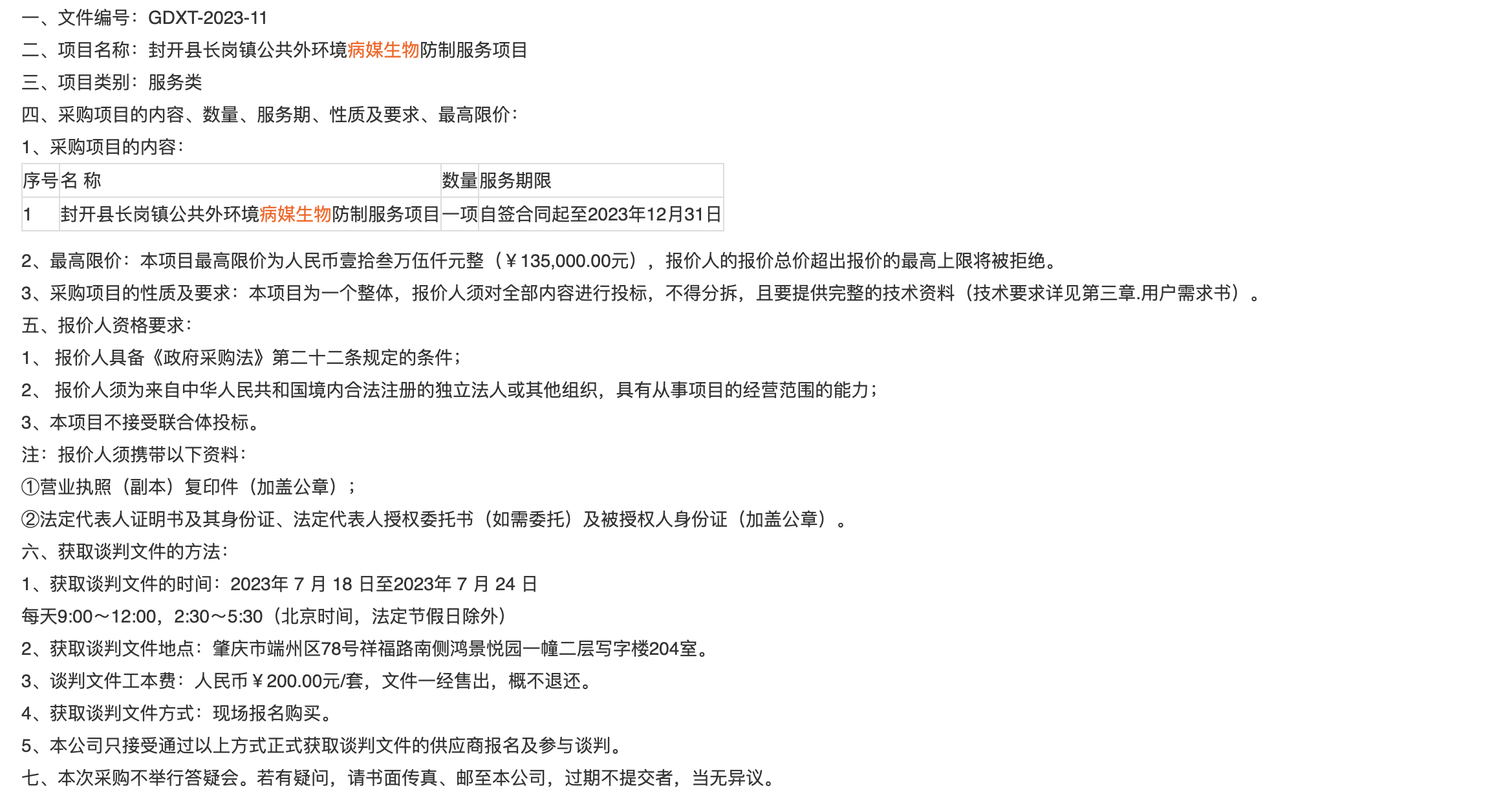 一、文件编号：GDXT-2023-11

二、项目名称：封开县长岗镇公共外环境病媒生物防制服务项目

三、项目类别：服务类

四、采购项目的内容、数量、服务期、性质及要求、最高限价：

1、采购项目的内容：

| 序号 | 名 称 | 数量 | 服务期限 |
|---|---|---|---|
| 1 | 封开县长岗镇公共外环境病媒生物防制服务项目 | 一项 | 自签合同起至2023年12月31日 |

2、最高限价：本项目最高限价为人民币壹拾叁万伍仟元整（￥135,000.00元），报价人的报价总价超出报价的最高上限将被拒绝。

3、采购项目的性质及要求：本项目为一个整体，报价人须对全部内容进行投标，不得分拆，且要提供完整的技术资料（技术要求详见第三章.用户需求书）。

五、报价人资格要求：

1、 报价人具备《政府采购法》第二十二条规定的条件；

2、 报价人须为来自中华人民共和国境内合法注册的独立法人或其他组织，具有从事项目的经营范围的能力；

3、本项目不接受联合体投标。

注：报价人须携带以下资料：

①营业执照（副本）复印件（加盖公章）；

②法定代表人证明书及其身份证、法定代表人授权委托书（如需委托）及被授权人身份证（加盖公章）。

六、获取谈判文件的方法：

1、获取谈判文件的时间：2023年 7 月 18 日至2023年 7 月 24 日

每天9:00～12:00，2:30～5:30（北京时间，法定节假日除外）

2、获取谈判文件地点：肇庆市端州区78号祥福路南侧鸿景悦园一幢二层写字楼204室。

3、谈判文件工本费：人民币￥200.00元/套，文件一经售出，概不退还。

4、获取谈判文件方式：现场报名购买。

5、本公司只接受通过以上方式正式获取谈判文件的供应商报名及参与谈判。

七、本次采购不举行答疑会。若有疑问，请书面传真、邮至本公司，过期不提交者，当无异议。